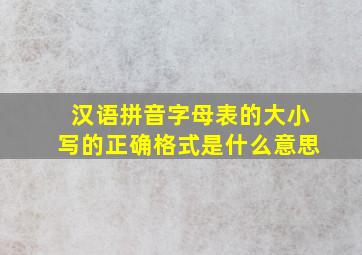 汉语拼音字母表的大小写的正确格式是什么意思